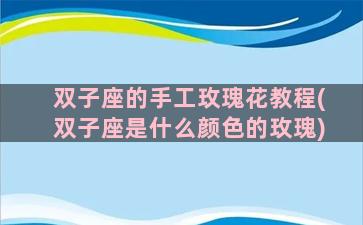 双子座的手工玫瑰花教程(双子座是什么颜色的玫瑰)